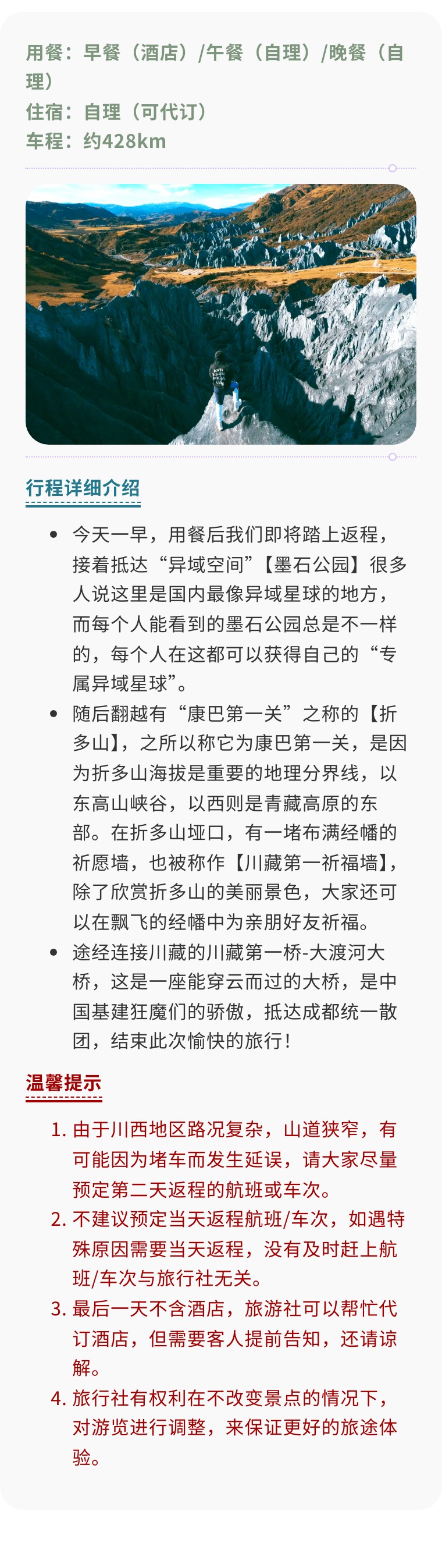 用餐：早餐（酒店）/午餐（自理）/晚餐（自理）
住宿：自理（可代订）
车程：约428km

行程详细介绍

• 今天一早，用餐后我们即将踏上返程，接着抵达“异域空间”【墨石公园】很多人说这里是国内最像异域星球的地方，而每个人能看到的墨石公园总是不一样的，每个人在这都可以获得自己的“专属异域星球”。
• 随后翻越有“康巴第一关”之称的【折多山】，之所以称它为康巴第一关，是因为折多山海拔是重要的地理分界线，以东高山峡谷，以西则是青藏高原的东部。在折多山垭口，有一堵布满经幡的祈愿墙，也被称作【川藏第一祈福墙】，除了欣赏折多山的美丽景色，大家还可以在飘飞的经幡中为亲朋好友祈福。
• 途经连接川藏的川藏第一桥-大渡河大桥，这是一座能穿云而过的大桥，是中国基建狂魔们的骄傲，抵达成都统一散团，结束此次愉快的旅行！

温馨提示

1. 由于川西地区路况复杂，山道狭窄，有可能因为堵车而发生延误，请大家尽量预定第二天返程的航班或车次。
2. 不建议预定当天返程航班/车次，如遇特殊原因需要当天返程，没有及时赶上航班/车次与旅行社无关。
3. 最后一天不含酒店，旅游社可以帮忙代订酒店，但需要客人提前告知，还请谅解。
4. 旅行社有权利在不改变景点的情况下，对游览进行调整，来保证更好的旅途体验。